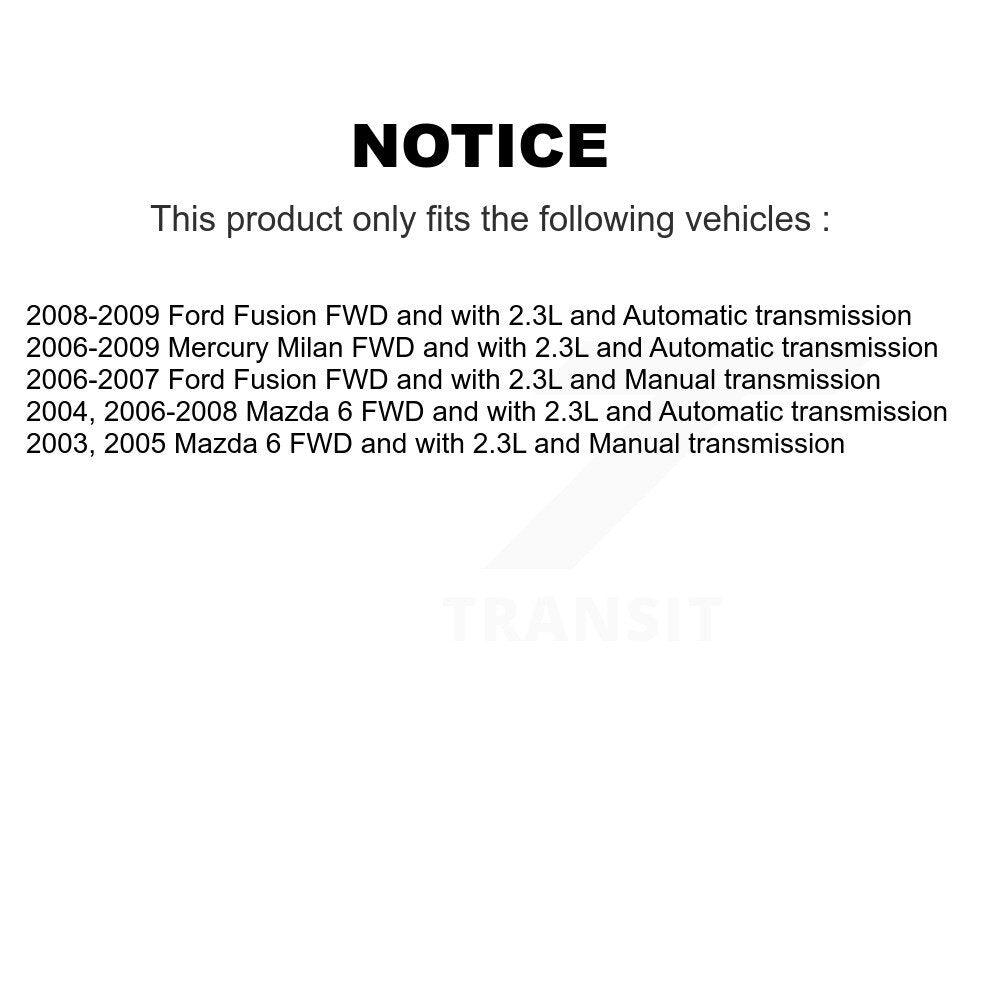 NOTICE

This product only fits the following vehicles :

2008-2009 Ford Fusion FWD and with 2.3L and Automatic transmission
2006-2009 Mercury Milan FWD and with 2.3L and Automatic transmission
2006-2007 Ford Fusion FWD and with 2.3L and Manual transmission
2004, 2006-2008 Mazda 6 FWD and with 2.3L and Automatic transmission
2003, 2005 Mazda 6 FWD and with 2.3L and Manual transmission

TRANSIT